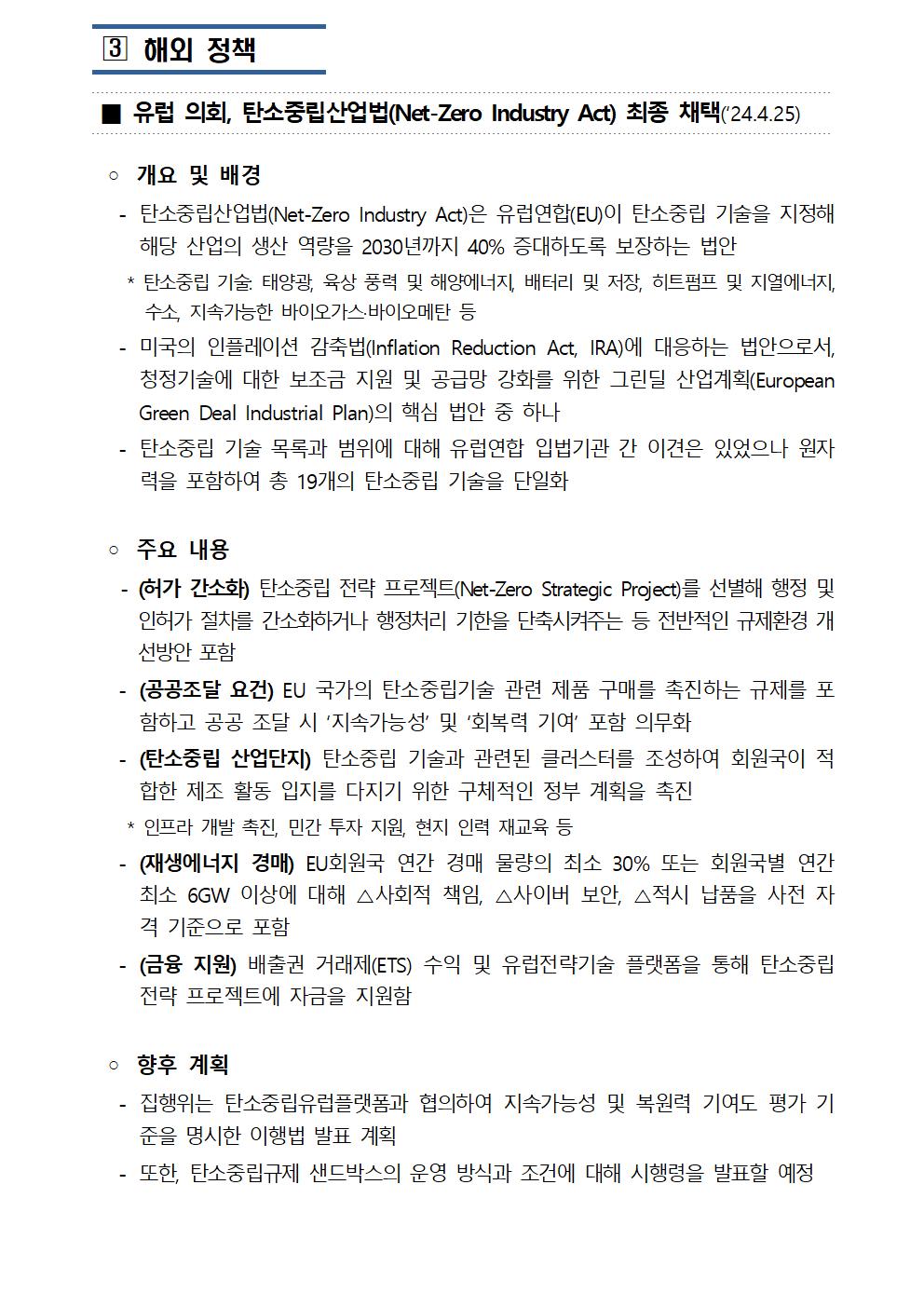 3 해외 정책

■ 유럽 의회, 탄소중립산업법(Net-Zero Industry Act) 최종 채택('24.4.25)

○ 개요 및 배경

- 탄소중립산업법(Net-Zero Industry Act)은 유럽연합(EU)이 탄소중립 기술을 지정해 해당 산업의 생산 역량을 2030년까지 40% 증대하도록 보장하는 법안

* 탄소중립 기술: 태양광, 육상 풍력 및 해양에너지, 배터리 및 저장, 히트펌프 및 지열에너지, 수소, 지속가능한 바이오가스·바이오메탄 등

- 미국의 인플레이션 감축법(Inflation Reduction Act, IRA)에 대응하는 법안으로서, 청정기술에 대한 보조금 지원 및 공급망 강화를 위한 그린딜 산업계획(European Green Deal Industrial Plan)의 핵심 법안 중 하나

- 탄소중립 기술 목록과 범위에 대해 유럽연합 입법기관 간 이견은 있었으나 원자력을 포함하여 총 19개의 탄소중립 기술을 단일화

○ 주요 내용

- (허가 간소화) 탄소중립 전략 프로젝트(Net-Zero Strategic Project)를 선별해 행정 및 인허가 절차를 간소화하거나 행정처리 기한을 단축시켜주는 등 전반적인 규제환경 개선방안 포함

- (공공조달 요건) EU 국가의 탄소중립기술 관련 제품 구매를 촉진하는 규제를 포함하고 공공 조달 시 '지속가능성' 및 '회복력 기여' 포함 의무화

- (탄소중립 산업단지) 탄소중립 기술과 관련된 클러스터를 조성하여 회원국이 적합한 제조 활동 입지를 다지기 위한 구체적인 정부 계획을 촉진

* 인프라 개발 촉진, 민간 투자 지원, 현지 인력 재교육 등

- (재생에너지 경매) EU회원국 연간 경매 물량의 최소 30% 또는 회원국별 연간 최소 6GW 이상에 대해 △사회적 책임, △사이버 보안, △적시 납품을 사전 자격 기준으로 포함

- (금융 지원) 배출권 거래제(ETS) 수익 및 유럽전략기술 플랫폼을 통해 탄소중립 전략 프로젝트에 자금을 지원함

○ 향후 계획

- 집행위는 탄소중립유럽플랫폼과 협의하여 지속가능성 및 복원력 기여도 평가 기준을 명시한 이행법 발표 계획

- 또한, 탄소중립규제 샌드박스의 운영 방식과 조건에 대해 시행령을 발표할 예정